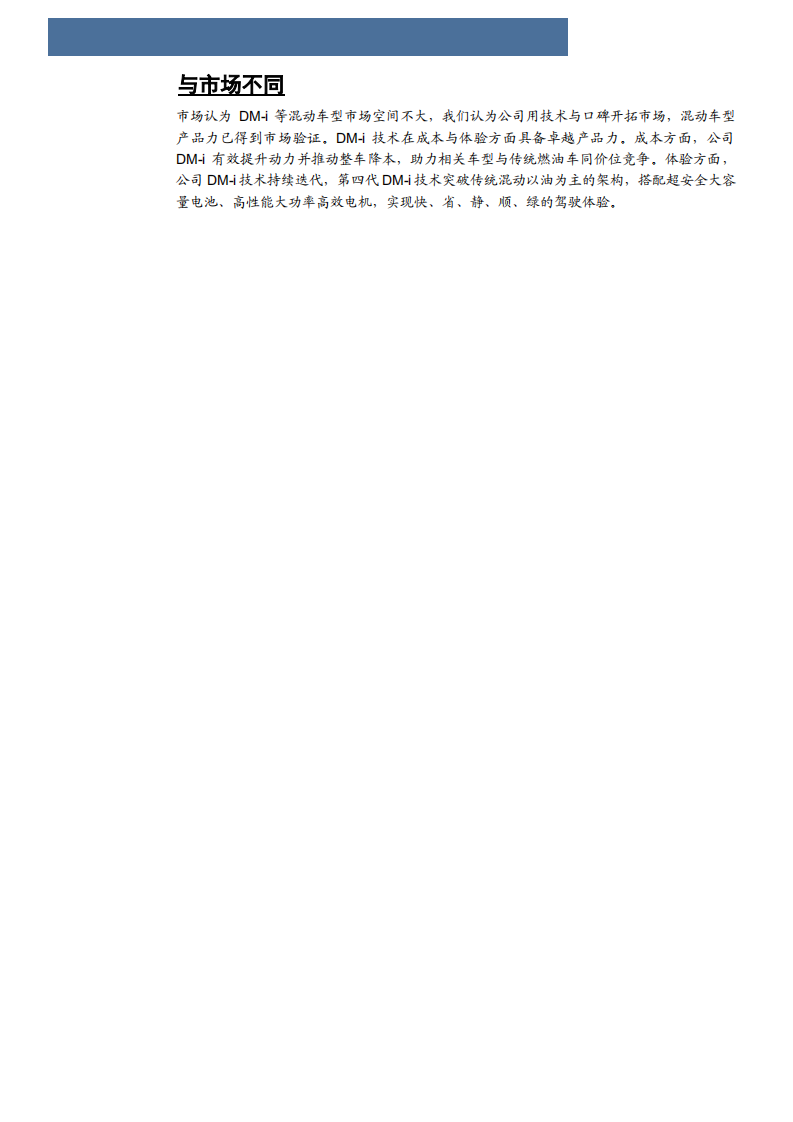 与市场不同

市场认为 DM-i 等混动车型市场空间不大，我们认为公司用技术与口碑开拓市场，混动车型产品力已得到市场验证。DM-i 技术在成本与体验方面具备卓越产品力。成本方面，公司 DM-i 有效提升动力并推动整车降本，助力相关车型与传统燃油车同价位竞争。体验方面，公司 DM-i 技术持续迭代，第四代 DM-i 技术突破传统混动以油为主的架构，搭配超安全大容量电池、高性能大功率高效电机，实现快、省、静、顺、绿的驾驶体验。